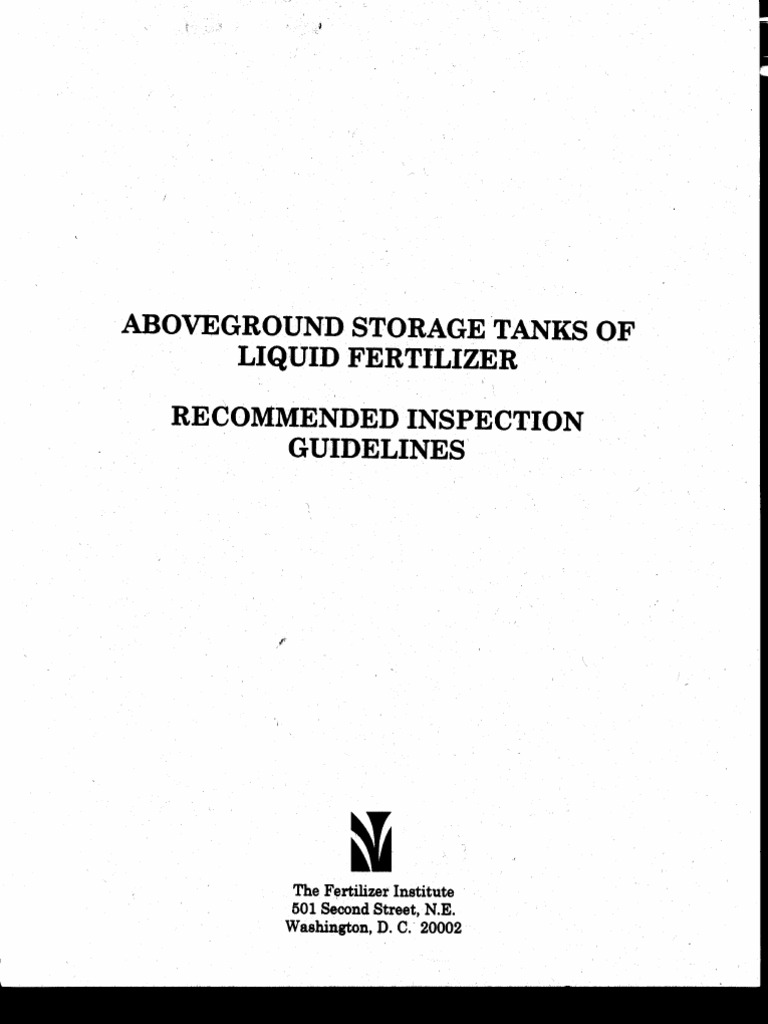 ABOVEGROUND STORAGE TANKS OF LIQUID FERTILIZER

RECOMMENDED INSPECTION GUIDELINES

The Fertilizer Institute
501 Second Street, N.E.
Washington, D. C. 20002